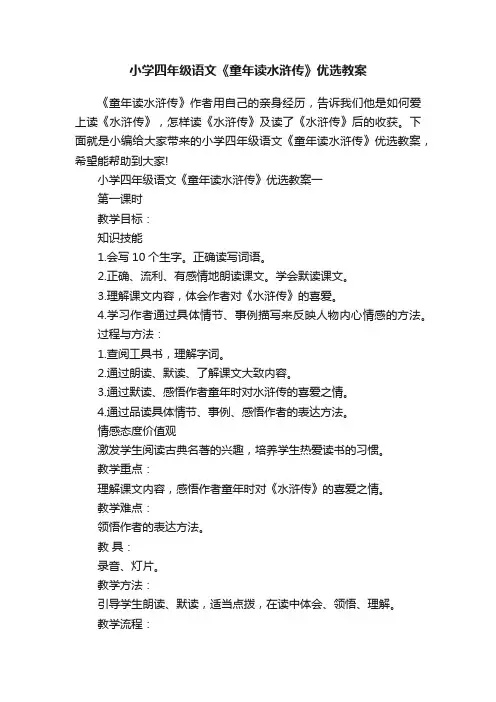 小学四年级语文《童年读水浒传》优选教案

《童年读水浒传》作者用自己的亲身经历，告诉我们他是如何爱上读《水浒传》，怎样读《水浒传》及读了《水浒传》后的收获。下面就是小编给大家带来的小学四年级语文《童年读水浒传》优选教案，希望能帮助到大家!

小学四年级语文《童年读水浒传》优选教案一

第一课时

教学目标：

知识技能

1.会写 10 个生字。正确读写词语。

2.正确、流利、有感情地朗读课文。学会默读课文。

3.理解课文内容，体会作者对《水浒传》的喜爱。

4.学习作者通过具体情节、事例描写来反映人物内心情感的方法。

过程与方法：

1.查阅工具书，理解字词。

2.通过朗读、默读、了解课文大致内容。

3.通过默读、感悟作者童年时对水浒传的喜爱之情。

4.通过品读具体情节、事例、感悟作者的表达方法。

情感态度价值观

激发学生阅读古典名著的兴趣，培养学生热爱读书的习惯。

教学重点：

理解课文内容，感悟作者童年时对《水浒传》的喜爱之情。

教学难点：

领悟作者的表达方法。

教 具：

录音、灯片。

教学方法：

引导学生朗读、默读，适当点拨，在读中体会、领悟、理解。

教学流程：